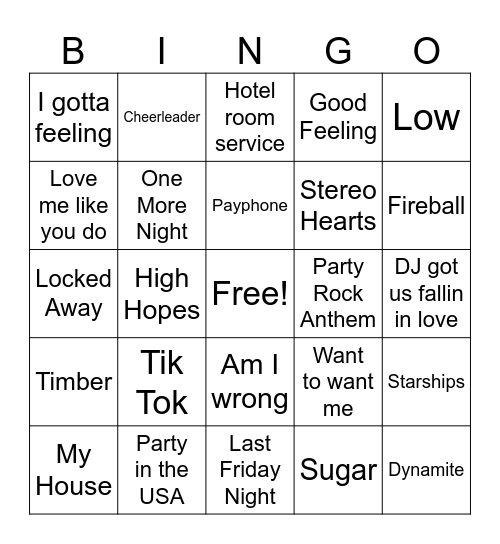 | B | I | N | G | O |
|---|---|---|---|---|
| I gotta feeling | Cheerleader | Hotel room service | Good Feeling | Low |
| Love me like you do | One More Night | Payphone | Stereo Hearts | Fireball |
| Locked Away | High Hopes | Free! | Party Rock Anthem | DJ got us fallin in love |
| Timber | Tik Tok | Am I wrong | Want to want me | Starships |
| My House | Party in the USA | Last Friday Night | Sugar | Dynamite |